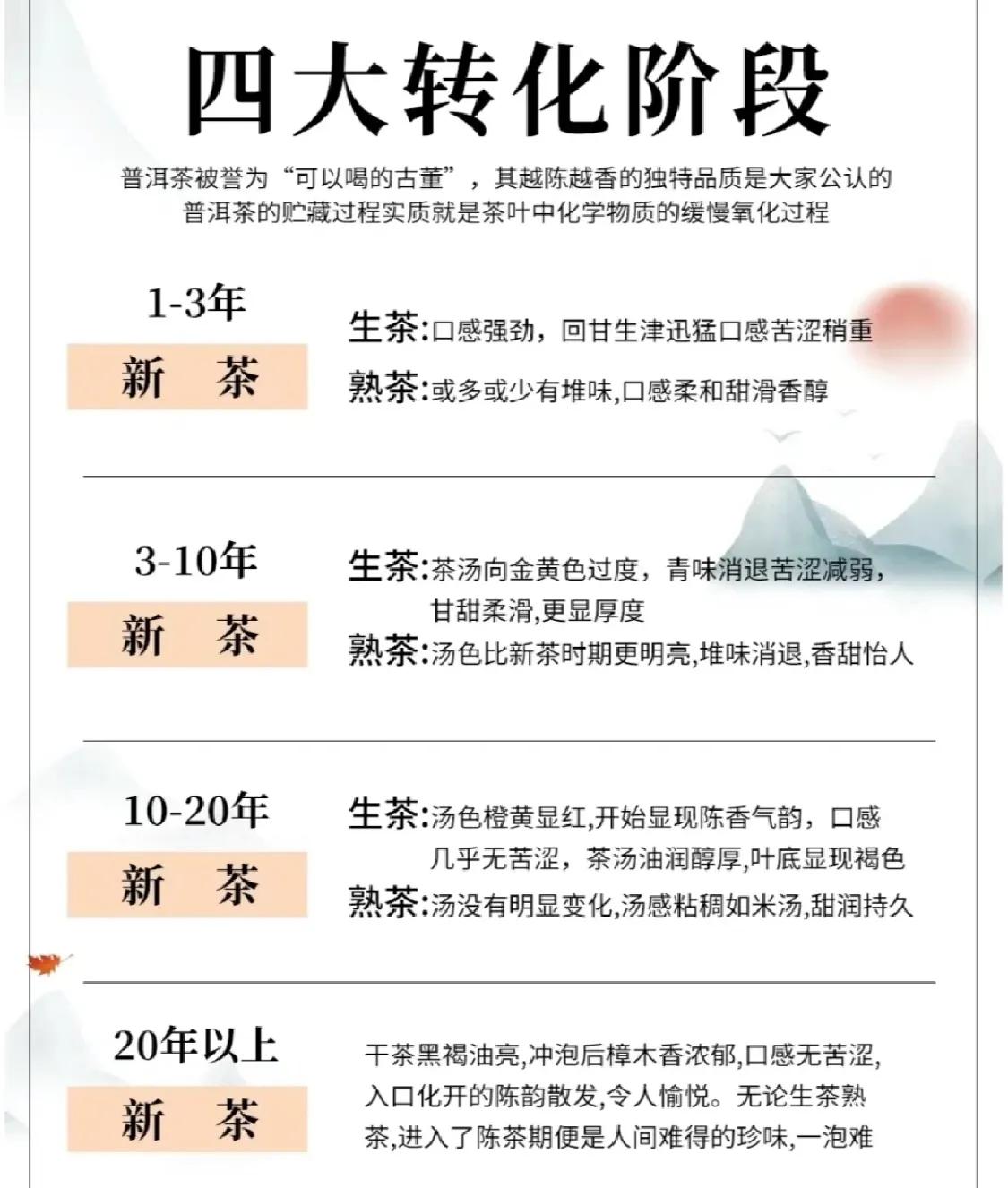 四大转化阶段

普洱茶被誉为“可以喝的古董”，其越陈越香的独特品质是大家公认的 普洱茶的贮藏过程实质就是茶叶中化学物质的缓慢氧化过程

1-3年
新　茶

生茶:口感强劲，回甘生津迅猛口感苦涩稍重
熟茶:或多或少有堆味,口感柔和甜滑香醇

3-10年
新　茶

生茶:茶汤向金黄色过度，青味消退苦涩减弱，甘甜柔滑,更显厚度
熟茶:汤色比新茶时期更明亮,堆味消退,香甜怡人

10-20年
新　茶

生茶:汤色橙黄显红,开始显现陈香气韵，口感几乎无苦涩，茶汤油润醇厚,叶底显现褐色
熟茶:汤没有明显变化,汤感粘稠如米汤,甜润持久

20年以上
新　茶

干茶黑褐油亮,冲泡后樟木香浓郁,口感无苦涩,入口化开的陈韵散发,令人愉悦。无论生茶熟茶,进入了陈茶期便是人间难得的珍味,一泡难